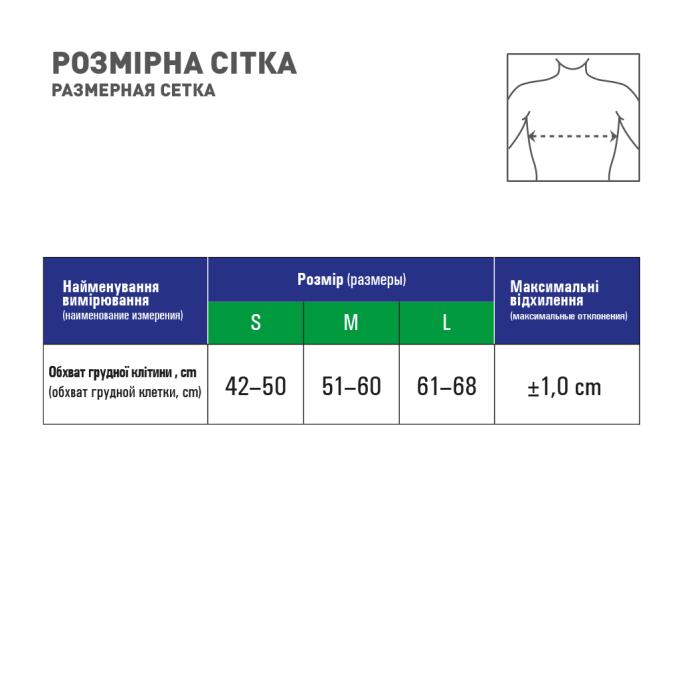 РОЗМІРНА СІТКА
РАЗМЕРНАЯ СЕТКА

| Найменування вимірювання (наименование измерения) | Розмір (размеры) S | Розмір (размеры) M | Розмір (размеры) L | Максимальні відхилення (максимальные отклонения) |
|---|---|---|---|---|
| Обхват грудної клітини , cm (обхват грудной клетки, cm) | 42–50 | 51–60 | 61–68 | ±1,0 cm |